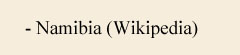 - Namibia (Wikipedia)